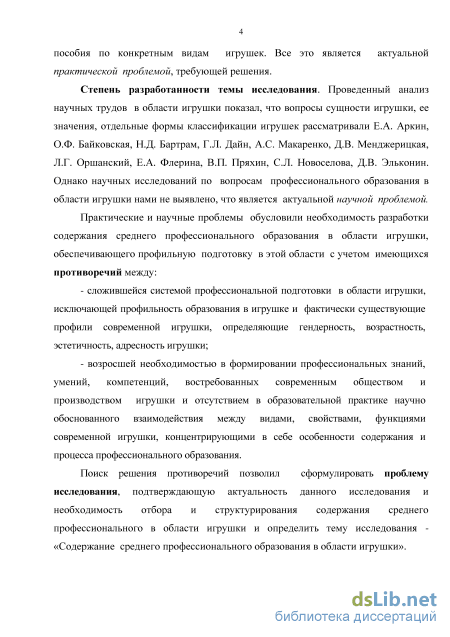 4

пособия по конкретным видам игрушек. Все это является актуальной практической проблемой, требующей решения.

Степень разработанности темы исследования. Проведенный анализ научных трудов в области игрушки показал, что вопросы сущности игрушки, ее значения, отдельные формы классификации игрушек рассматривали Е.А. Аркин, О.Ф. Байковская, Н.Д. Бартрам, Г.Л. Дайн, А.С. Макаренко, Д.В. Менджерицкая, Л.Г. Оршанский, Е.А. Флерина, В.П. Пряхин, С.Л. Новоселова, Д.В. Эльконин. Однако научных исследований по вопросам профессионального образования в области игрушки нами не выявлено, что является актуальной научной проблемой.

Практические и научные проблемы обусловили необходимость разработки содержания среднего профессионального образования в области игрушки, обеспечивающего профильную подготовку в этой области с учетом имеющихся противоречий между:

- сложившейся системой профессиональной подготовки в области игрушки, исключающей профильность образования в игрушке и фактически существующие профили современной игрушки, определяющие гендерность, возрастность, эстетичность, адресность игрушки;

- возросшей необходимостью в формировании профессиональных знаний, умений, компетенций, востребованных современным обществом и производством игрушки и отсутствием в образовательной практике научно обоснованного взаимодействия между видами, свойствами, функциями современной игрушки, концентрирующими в себе особенности содержания и процесса профессионального образования.

Поиск решения противоречий позволил сформулировать проблему исследования, подтверждающую актуальность данного исследования и необходимость отбора и структурирования содержания среднего профессионального в области игрушки и определить тему исследования - «Содержание среднего профессионального образования в области игрушки».

dsLib.net
библиотека диссертаций